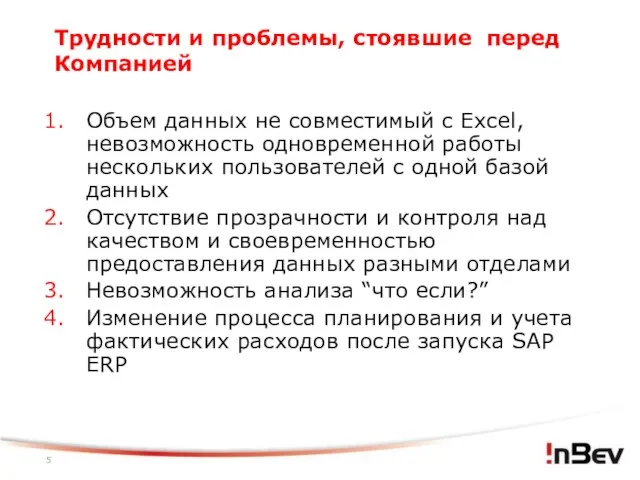 Трудности и проблемы, стоявшие перед Компанией

1. Объем данных не совместимый с Excel, невозможность одновременной работы нескольких пользователей с одной базой данных
2. Отсутствие прозрачности и контроля над качеством и своевременностью предоставления данных разными отделами
3. Невозможность анализа “что если?”
4. Изменение процесса планирования и учета фактических расходов после запуска SAP ERP

5

InBev